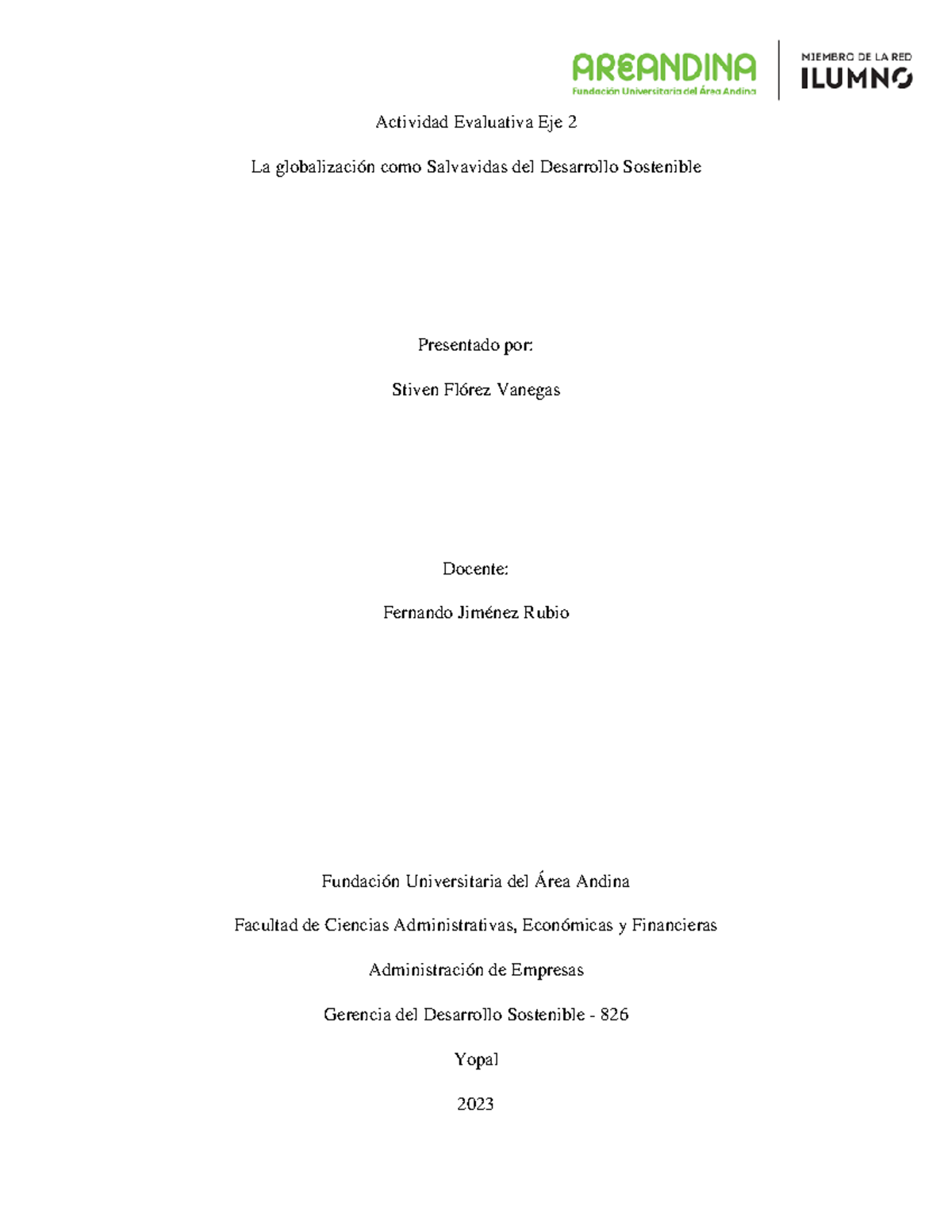 AREANDINA
Fundación Universitaria del Área Andina

MIEMBRO DE LA RED
ILUMNO

Actividad Evaluativa Eje 2

La globalización como Salvavidas del Desarrollo Sostenible

Presentado por:

Stiven Flórez Vanegas

Docente:

Fernando Jiménez Rubio

Fundación Universitaria del Área Andina

Facultad de Ciencias Administrativas, Económicas y Financieras

Administración de Empresas

Gerencia del Desarrollo Sostenible - 826

Yopal

2023